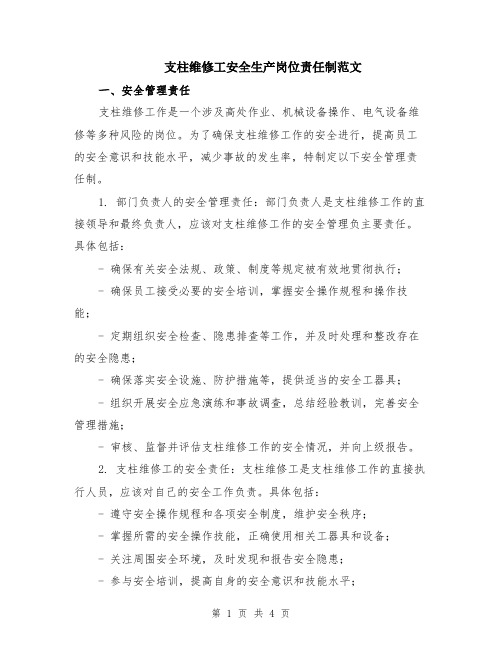 支柱维修工安全生产岗位责任制范文

一、安全管理责任

支柱维修工作是一个涉及高处作业、机械设备操作、电气设备维修等多种风险的岗位。为了确保支柱维修工作的安全进行，提高员工的安全意识和技能水平，减少事故的发生率，特制定以下安全管理责任制。

1. 部门负责人的安全管理责任：部门负责人是支柱维修工作的直接领导和最终负责人，应该对支柱维修工作的安全管理负主要责任。具体包括：

- 确保有关安全法规、政策、制度等规定被有效地贯彻执行；

- 确保员工接受必要的安全培训，掌握安全操作规程和操作技能；

- 定期组织安全检查、隐患排查等工作，并及时处理和整改存在的安全隐患；

- 确保落实安全设施、防护措施等，提供适当的安全工器具；

- 组织开展安全应急演练和事故调查，总结经验教训，完善安全管理措施；

- 审核、监督并评估支柱维修工作的安全情况，并向上级报告。

2. 支柱维修工的安全责任：支柱维修工是支柱维修工作的直接执行人员，应该对自己的安全工作负责。具体包括：

- 遵守安全操作规程和各项安全制度，维护安全秩序；

- 掌握所需的安全操作技能，正确使用相关工器具和设备；

- 关注周围安全环境，及时发现和报告安全隐患；

- 参与安全培训，提高自身的安全意识和技能水平；

第 1 页 共 4 页